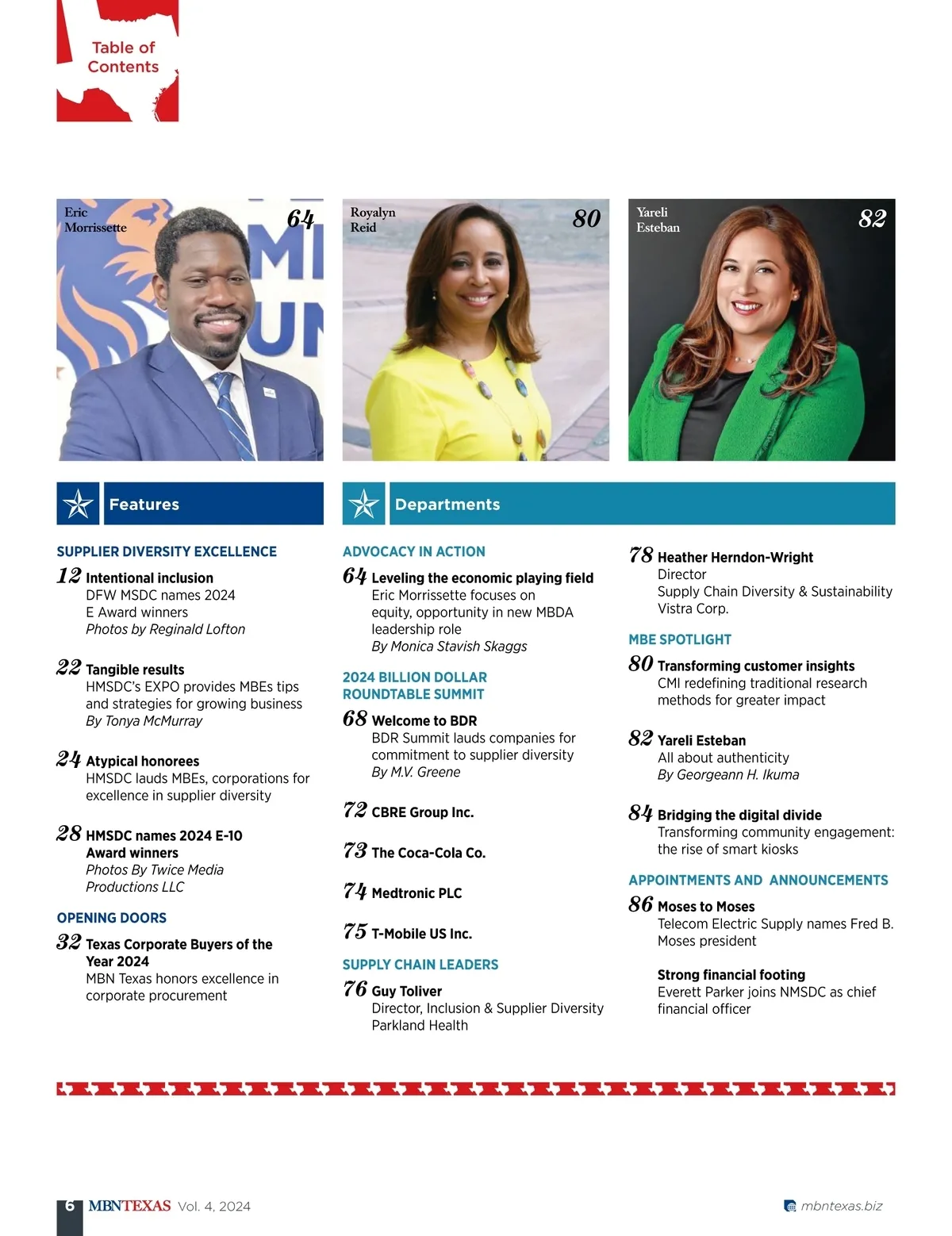 Table of Contents

Eric Morrissette 64

Royalyn Reid 80

Yareli Esteban 82

Features

SUPPLIER DIVERSITY EXCELLENCE

12 Intentional inclusion
DFW MSDC names 2024 E Award winners
Photos by Reginald Lofton

22 Tangible results
HMSDC's EXPO provides MBEs tips and strategies for growing business
By Tonya McMurray

24 Atypical honorees
HMSDC lauds MBEs, corporations for excellence in supplier diversity

28 HMSDC names 2024 E-10 Award winners
Photos By Twice Media Productions LLC

OPENING DOORS

32 Texas Corporate Buyers of the Year 2024
MBN Texas honors excellence in corporate procurement

Departments

ADVOCACY IN ACTION

64 Leveling the economic playing field
Eric Morrissette focuses on equity, opportunity in new MBDA leadership role
By Monica Stavish Skaggs

2024 BILLION DOLLAR ROUNDTABLE SUMMIT

68 Welcome to BDR
BDR Summit lauds companies for commitment to supplier diversity
By M.V. Greene

72 CBRE Group Inc.

73 The Coca-Cola Co.

74 Medtronic PLC

75 T-Mobile US Inc.

SUPPLY CHAIN LEADERS

76 Guy Toliver
Director, Inclusion & Supplier Diversity
Parkland Health

78 Heather Herndon-Wright
Director
Supply Chain Diversity & Sustainability
Vistra Corp.

MBE SPOTLIGHT

80 Transforming customer insights
CMI redefining traditional research methods for greater impact

82 Yareli Esteban
All about authenticity
By Georgeann H. Ikuma

84 Bridging the digital divide
Transforming community engagement: the rise of smart kiosks

APPOINTMENTS AND ANNOUNCEMENTS

86 Moses to Moses
Telecom Electric Supply names Fred B. Moses president

Strong financial footing
Everett Parker joins NMSDC as chief financial officer

6 MBNTEXAS Vol. 4, 2024

mbntexas.biz